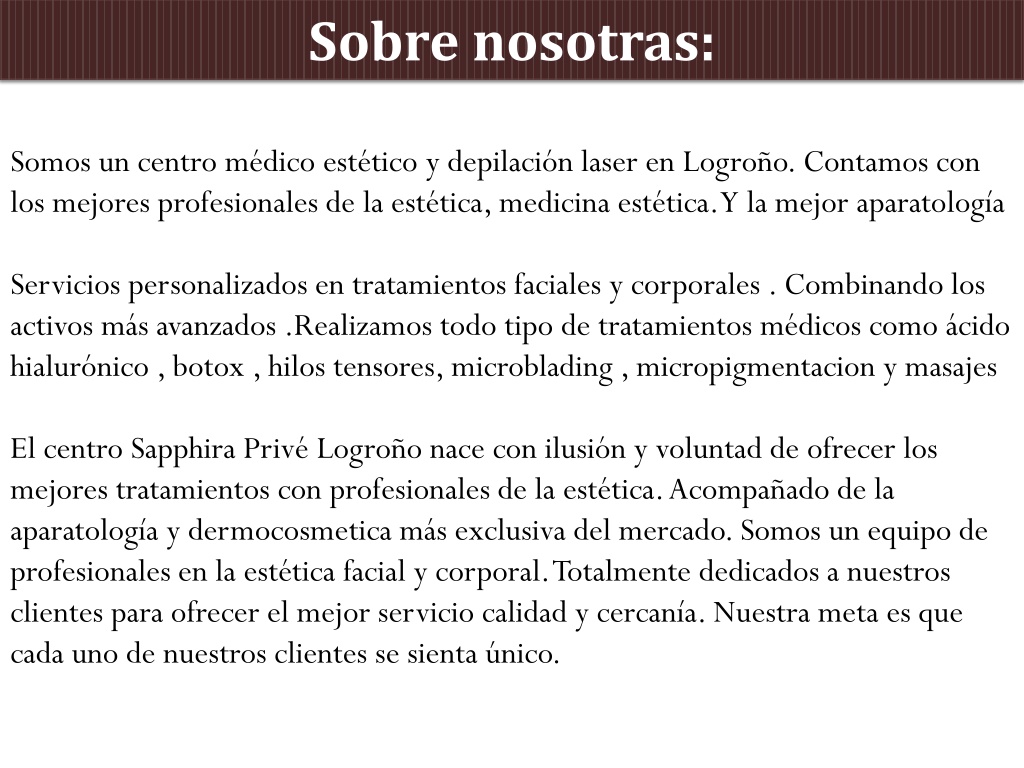 Sobre nosotras:

Somos un centro médico estético y depilación laser en Logroño. Contamos con los mejores profesionales de la estética, medicina estética. Y la mejor aparatología

Servicios personalizados en tratamientos faciales y corporales . Combinando los activos más avanzados .Realizamos todo tipo de tratamientos médicos como ácido hialurónico , botox , hilos tensores, microblading , micropigmentacion y masajes

El centro Sapphira Privé Logroño nace con ilusión y voluntad de ofrecer los mejores tratamientos con profesionales de la estética. Acompañado de la aparatología y dermocosmetica más exclusiva del mercado. Somos un equipo de profesionales en la estética facial y corporal. Totalmente dedicados a nuestros clientes para ofrecer el mejor servicio calidad y cercanía. Nuestra meta es que cada uno de nuestros clientes se sienta único.